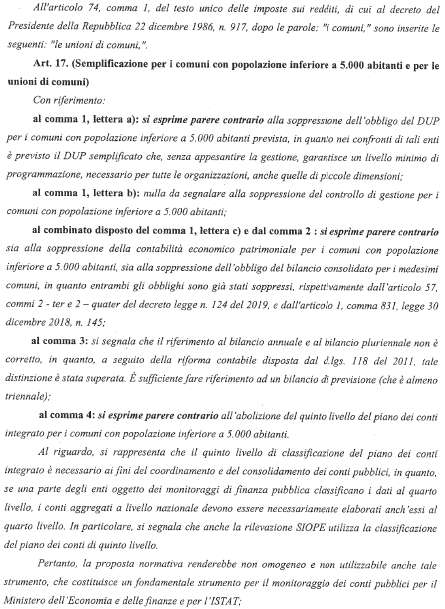 All'articolo 74, comma 1, del testo unico delle imposte sui redditi, di cui al decreto del Presidente della Repubblica 22 dicembre 1986, n. 917, dopo le parole: "i comuni," sono inserite le seguenti: "le unioni di comuni,".

Art. 17. (Semplificazione per i comuni con popolazione inferiore a 5.000 abitanti e per le unioni di comuni)

Con riferimento:

al comma 1, lettera a): si esprime parere contrario alla soppressione dell'obbligo del DUP per i comuni con popolazione inferiore a 5.000 abitanti prevista, in quanto nei confronti di tali enti è previsto il DUP semplificato che, senza appesantire la gestione, garantisce un livello minimo di programmazione, necessario per tutte le organizzazioni, anche quelle di piccole dimensioni;

al comma 1, lettera b): nulla da segnalare alla soppressione del controllo di gestione per i comuni con popolazione inferiore a 5.000 abitanti;

al combinato disposto del comma 1, lettera c) e dal comma 2 : si esprime parere contrario sia alla soppressione della contabilità economico patrimoniale per i comuni con popolazione inferiore a 5.000 abitanti, sia alla soppressione dell'obbligo del bilancio consolidato per i medesimi comuni, in quanto entrambi gli obblighi sono già stati soppressi, rispettivamente dall'articolo 57, commi 2 - ter e 2 – quater del decreto legge n. 124 del 2019, e dall'articolo 1, comma 831, legge 30 dicembre 2018, n. 145;

al comma 3: si segnala che il riferimento al bilancio annuale e al bilancio pluriennale non è corretto, in quanto, a seguito della riforma contabile disposta dal d.lgs. 118 del 2011, tale distinzione è stata superata. È sufficiente fare riferimento ad un bilancio di previsione (che è almeno triennale);

al comma 4: si esprime parere contrario all'abolizione del quinto livello del piano dei conti integrato per i comuni con popolazione inferiore a 5.000 abitanti.

Al riguardo, si rappresenta che il quinto livello di classificazione del piano dei conti integrato è necessario ai fini del coordinamento e del consolidamento dei conti pubblici, in quanto, se una parte degli enti oggetto dei monitoraggi di finanza pubblica classificano i dati al quarto livello, i conti aggregati a livello nazionale devono essere necessariamente elaborati anch'essi al quarto livello. In particolare, si segnala che anche la rilevazione SIOPE utilizza la classificazione del piano dei conti di quinto livello.

Pertanto, la proposta normativa renderebbe non omogeneo e non utilizzabile anche tale strumento, che costituisce un fondamentale strumento per il monitoraggio dei conti pubblici per il Ministero dell'Economia e delle finanze e per l'ISTAT;